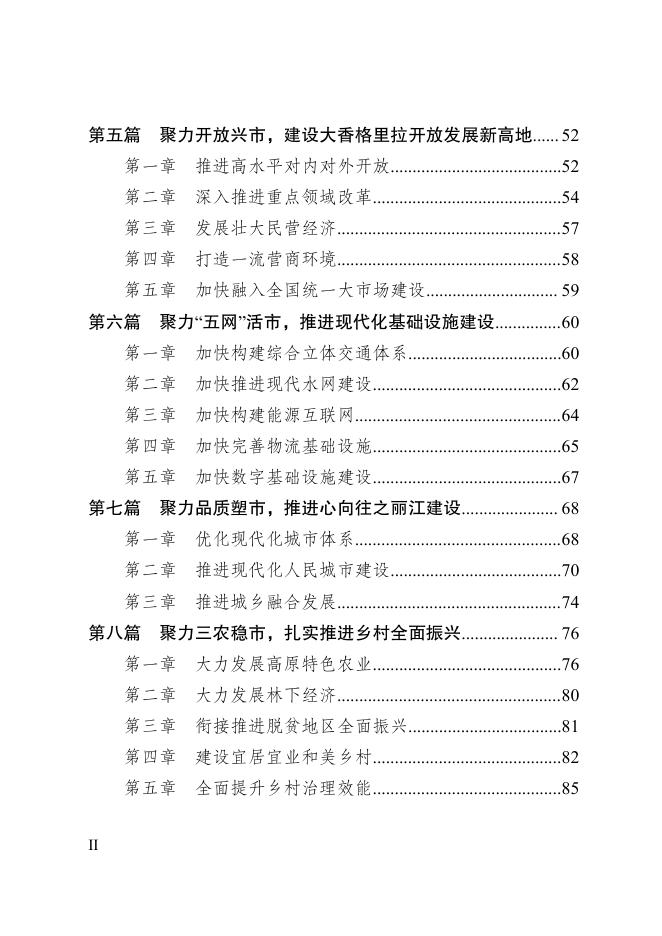 第五篇 聚力开放兴市，建设大香格里拉开放发展新高地 52

第一章 推进高水平对内对外开放 52

第二章 深入推进重点领域改革 54

第三章 发展壮大民营经济 57

第四章 打造一流营商环境 58

第五章 加快融入全国统一大市场建设 59

第六篇 聚力“五网”活市，推进现代化基础设施建设 60

第一章 加快构建综合立体交通体系 60

第二章 加快推进现代水网建设 62

第三章 加快构建能源互联网 64

第四章 加快完善物流基础设施 65

第五章 加快数字基础设施建设 67

第七篇 聚力品质塑市，推进心向往之丽江建设 68

第一章 优化现代化城市体系 68

第二章 推进现代化人民城市建设 70

第三章 推进城乡融合发展 74

第八篇 聚力三农稳市，扎实推进乡村全面振兴 76

第一章 大力发展高原特色农业 76

第二章 大力发展林下经济 80

第三章 衔接推进脱贫地区全面振兴 81

第四章 建设宜居宜业和美乡村 82

第五章 全面提升乡村治理效能 85

II